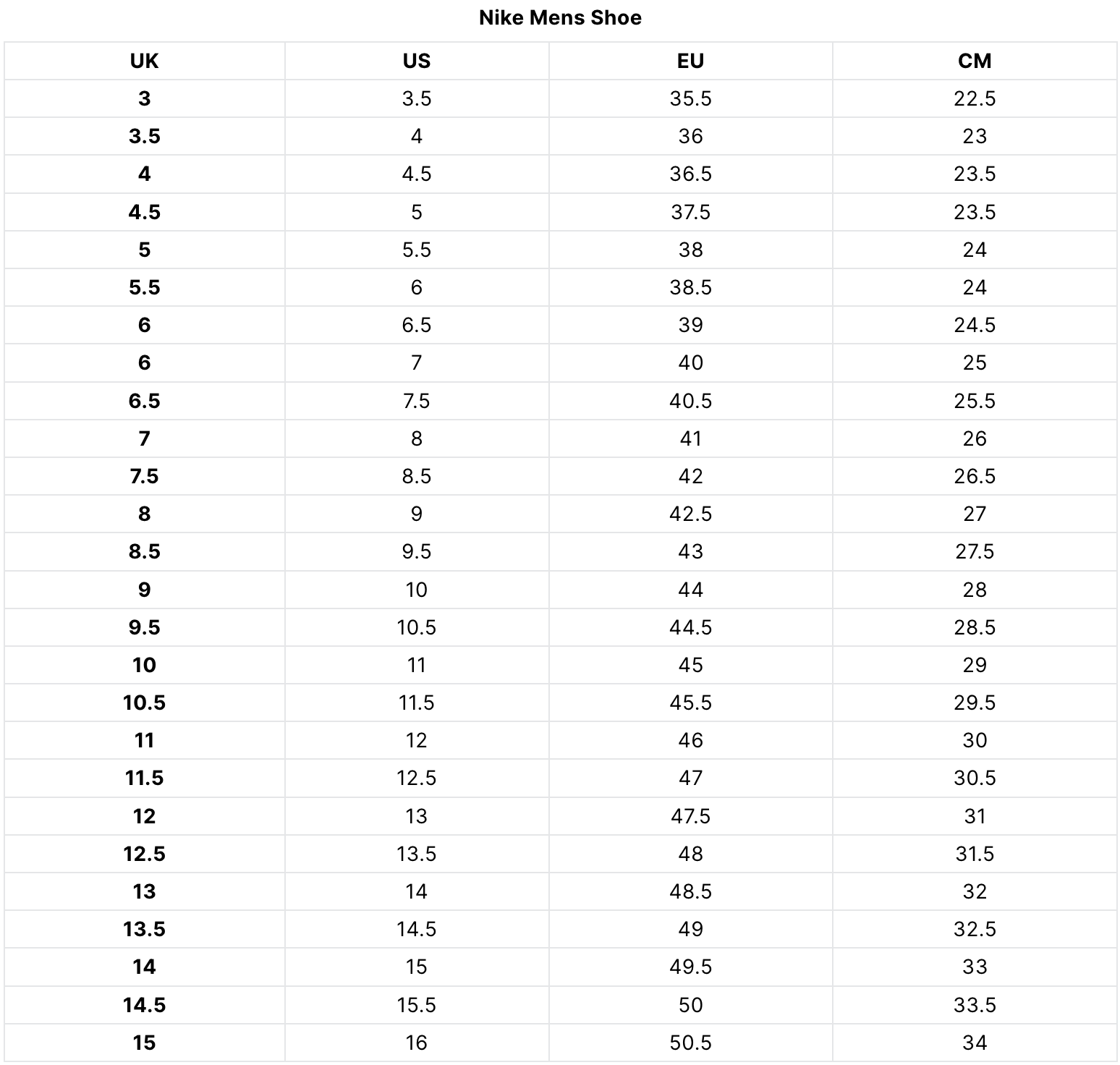 Nike Mens Shoe

| UK | US | EU | CM |
|---|---|---|---|
| 3 | 3.5 | 35.5 | 22.5 |
| 3.5 | 4 | 36 | 23 |
| 4 | 4.5 | 36.5 | 23.5 |
| 4.5 | 5 | 37.5 | 23.5 |
| 5 | 5.5 | 38 | 24 |
| 5.5 | 6 | 38.5 | 24 |
| 6 | 6.5 | 39 | 24.5 |
| 6 | 7 | 40 | 25 |
| 6.5 | 7.5 | 40.5 | 25.5 |
| 7 | 8 | 41 | 26 |
| 7.5 | 8.5 | 42 | 26.5 |
| 8 | 9 | 42.5 | 27 |
| 8.5 | 9.5 | 43 | 27.5 |
| 9 | 10 | 44 | 28 |
| 9.5 | 10.5 | 44.5 | 28.5 |
| 10 | 11 | 45 | 29 |
| 10.5 | 11.5 | 45.5 | 29.5 |
| 11 | 12 | 46 | 30 |
| 11.5 | 12.5 | 47 | 30.5 |
| 12 | 13 | 47.5 | 31 |
| 12.5 | 13.5 | 48 | 31.5 |
| 13 | 14 | 48.5 | 32 |
| 13.5 | 14.5 | 49 | 32.5 |
| 14 | 15 | 49.5 | 33 |
| 14.5 | 15.5 | 50 | 33.5 |
| 15 | 16 | 50.5 | 34 |